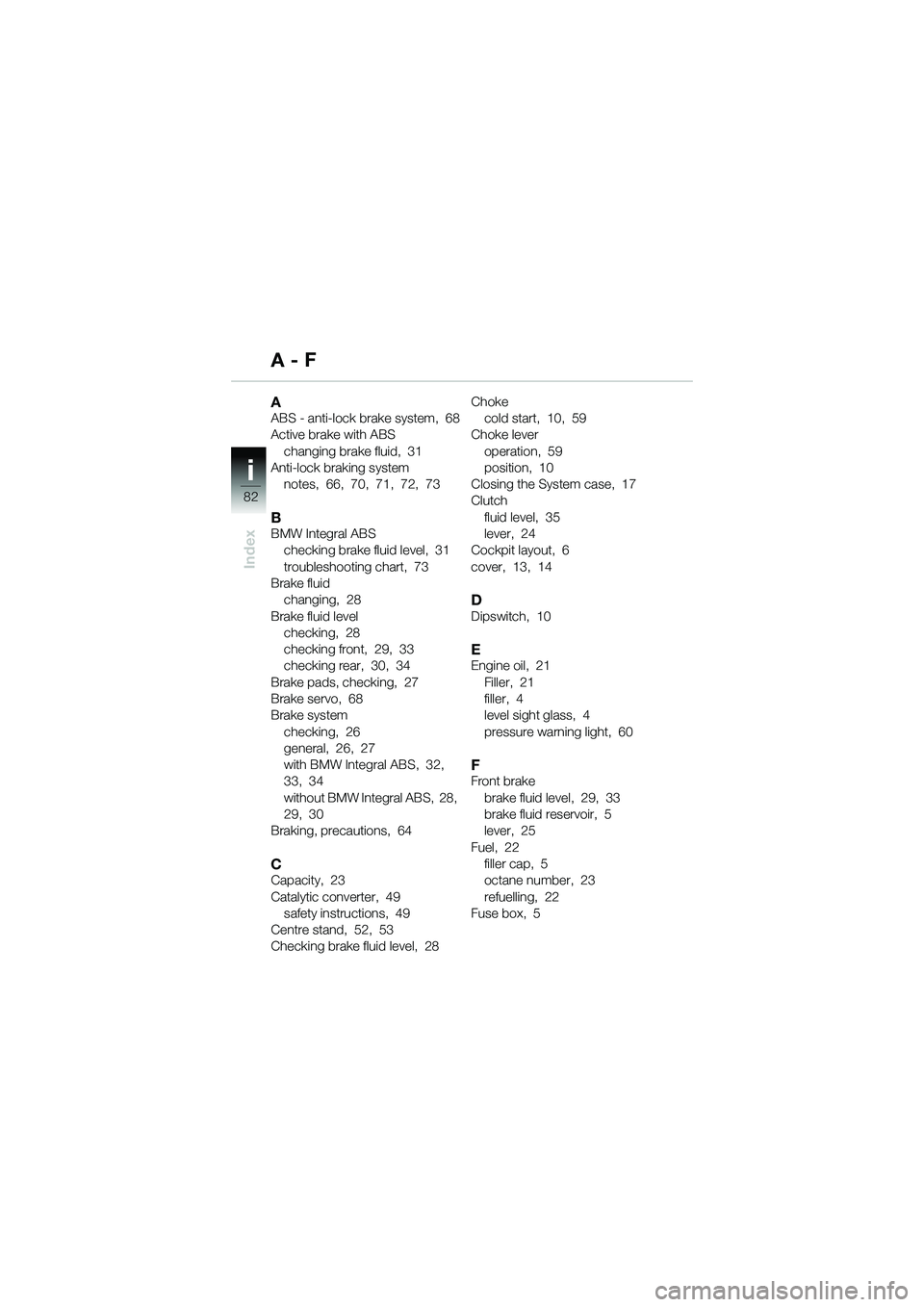 A - F

i
82
Index

A
ABS - anti-lock brake system, 68
Active brake with ABS
changing brake fluid, 31
Anti-lock braking system
notes, 66, 70, 71, 72, 73

B
BMW Integral ABS
checking brake fluid level, 31
troubleshooting chart, 73
Brake fluid
changing, 28
Brake fluid level
checking, 28
checking front, 29, 33
checking rear, 30, 34
Brake pads, checking, 27
Brake servo, 68
Brake system
checking, 26
general, 26, 27
with BMW Integral ABS, 32, 33, 34
without BMW Integral ABS, 28, 29, 30
Braking, precautions, 64

C
Capacity, 23
Catalytic converter, 49
safety instructions, 49
Centre stand, 52, 53
Checking brake fluid level, 28

Choke
cold start, 10, 59
Choke lever
operation, 59
position, 10
Closing the System case, 17
Clutch
fluid level, 35
lever, 24
Cockpit layout, 6
cover, 13, 14

D
Dipswitch, 10

E
Engine oil, 21
Filler, 21
filler, 4
level sight glass, 4
pressure warning light, 60

F
Front brake
brake fluid level, 29, 33
brake fluid reservoir, 5
lever, 25
Fuel, 22
filler cap, 5
octane number, 23
refuelling, 22
Fuse box, 5

carmanualsonline.info